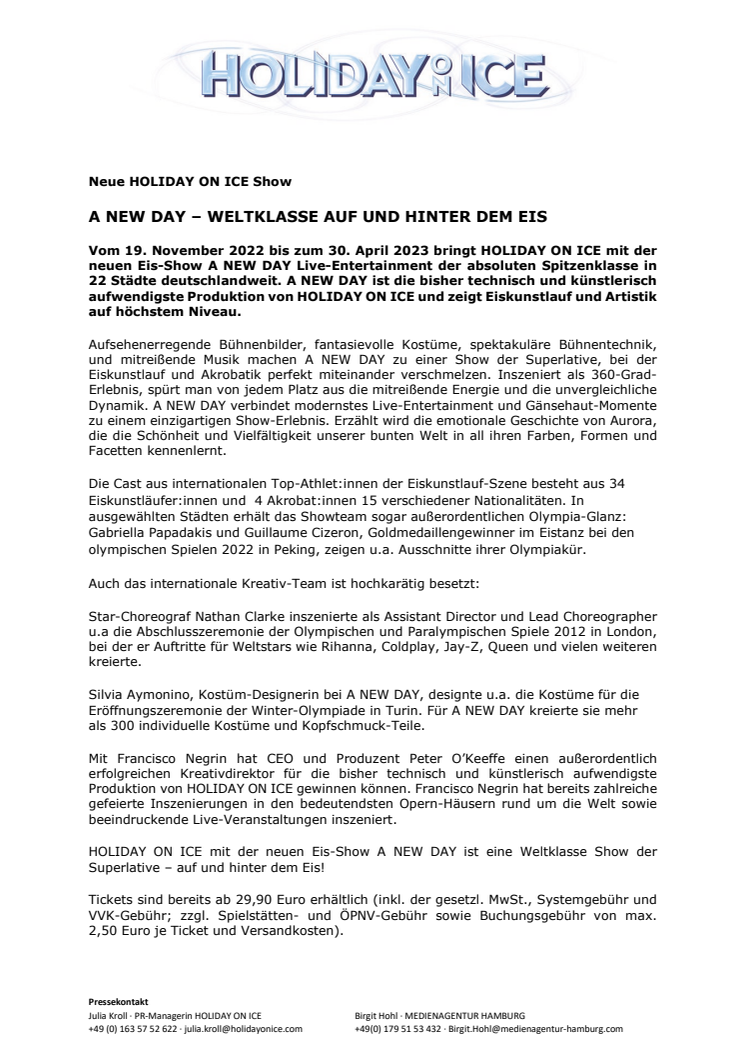 HOLIDAY ON ICE

Neue HOLIDAY ON ICE Show

A NEW DAY – WELTKLASSE AUF UND HINTER DEM EIS

Vom 19. November 2022 bis zum 30. April 2023 bringt HOLIDAY ON ICE mit der neuen Eis-Show A NEW DAY Live-Entertainment der absoluten Spitzenklasse in 22 Städte deutschlandweit. A NEW DAY ist die bisher technisch und künstlerisch aufwendigste Produktion von HOLIDAY ON ICE und zeigt Eiskunstlauf und Artistik auf höchstem Niveau.

Aufsehenerregende Bühnenbilder, fantasievolle Kostüme, spektakuläre Bühnentechnik, und mitreißende Musik machen A NEW DAY zu einer Show der Superlative, bei der Eiskunstlauf und Akrobatik perfekt miteinander verschmelzen. Inszeniert als 360-Grad-Erlebnis, spürt man von jedem Platz aus die mitreißende Energie und die unvergleichliche Dynamik. A NEW DAY verbindet modernstes Live-Entertainment und Gänsehaut-Momente zu einem einzigartigen Show-Erlebnis. Erzählt wird die emotionale Geschichte von Aurora, die die Schönheit und Vielfältigkeit unserer bunten Welt in all ihren Farben, Formen und Facetten kennenlernt.

Die Cast aus internationalen Top-Athlet:innen der Eiskunstlauf-Szene besteht aus 34 Eiskunstläufer:innen und 4 Akrobat:innen 15 verschiedener Nationalitäten. In ausgewählten Städten erhält das Showteam sogar außerordentlichen Olympia-Glanz: Gabriella Papadakis und Guillaume Cizeron, Goldmedaillengewinner im Eistanz bei den olympischen Spielen 2022 in Peking, zeigen u.a. Ausschnitte ihrer Olympiakür.

Auch das internationale Kreativ-Team ist hochkarätig besetzt:

Star-Choreograf Nathan Clarke inszenierte als Assistant Director und Lead Choreographer u.a die Abschlusszeremonie der Olympischen und Paralympischen Spiele 2012 in London, bei der er Auftritte für Weltstars wie Rihanna, Coldplay, Jay-Z, Queen und vielen weiteren kreierte.

Silvia Aymonino, Kostüm-Designerin bei A NEW DAY, designte u.a. die Kostüme für die Eröffnungszeremonie der Winter-Olympiade in Turin. Für A NEW DAY kreierte sie mehr als 300 individuelle Kostüme und Kopfschmuck-Teile.

Mit Francisco Negrin hat CEO und Produzent Peter O'Keeffe einen außerordentlich erfolgreichen Kreativdirektor für die bisher technisch und künstlerisch aufwendigste Produktion von HOLIDAY ON ICE gewinnen können. Francisco Negrin hat bereits zahlreiche gefeierte Inszenierungen in den bedeutendsten Opern-Häusern rund um die Welt sowie beeindruckende Live-Veranstaltungen inszeniert.

HOLIDAY ON ICE mit der neuen Eis-Show A NEW DAY ist eine Weltklasse Show der Superlative – auf und hinter dem Eis!

Tickets sind bereits ab 29,90 Euro erhältlich (inkl. der gesetzl. MwSt., Systemgebühr und VVK-Gebühr; zzgl. Spielstätten- und ÖPNV-Gebühr sowie Buchungsgebühr von max. 2,50 Euro je Ticket und Versandkosten).

Pressekontakt
Julia Kroll · PR-Managerin HOLIDAY ON ICE
+49 (0) 163 57 52 622 · julia.kroll@holidayonice.com

Birgit Hohl · MEDIENAGENTUR HAMBURG
+49(0) 179 51 53 432 · Birgit.Hohl@medienagentur-hamburg.com